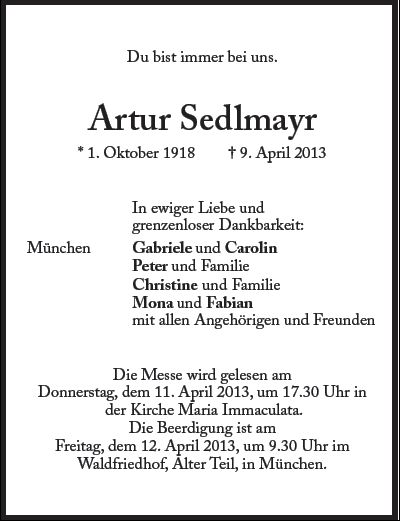 Du bist immer bei uns.

Artur Sedlmayr

* 1. Oktober 1918 † 9. April 2013

In ewiger Liebe und grenzenloser Dankbarkeit:

München

Gabriele und Carolin
Peter und Familie
Christine und Familie
Mona und Fabian
mit allen Angehörigen und Freunden

Die Messe wird gelesen am Donnerstag, dem 11. April 2013, um 17.30 Uhr in der Kirche Maria Immaculata.
Die Beerdigung ist am Freitag, dem 12. April 2013, um 9.30 Uhr im Waldfriedhof, Alter Teil, in München.